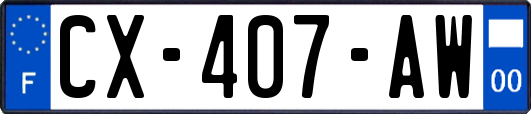 F

CX-407-AW

00